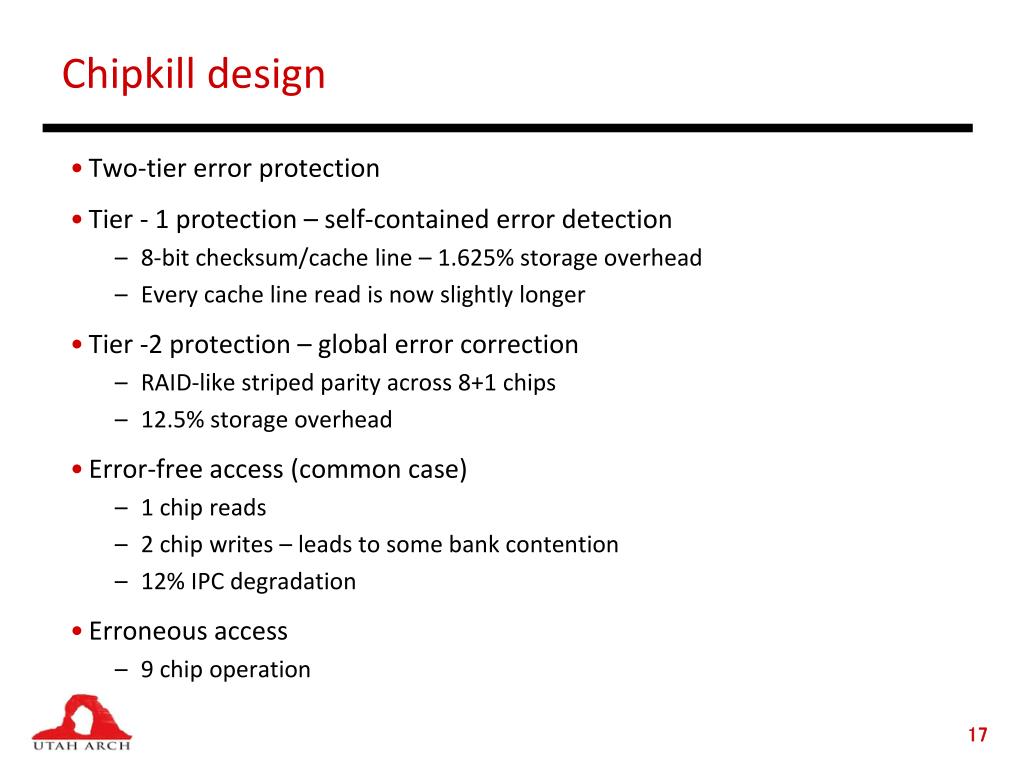 Chipkill design

• Two-tier error protection

• Tier - 1 protection – self-contained error detection
  – 8-bit checksum/cache line – 1.625% storage overhead
  – Every cache line read is now slightly longer

• Tier -2 protection – global error correction
  – RAID-like striped parity across 8+1 chips
  – 12.5% storage overhead

• Error-free access (common case)
  – 1 chip reads
  – 2 chip writes – leads to some bank contention
  – 12% IPC degradation

• Erroneous access
  – 9 chip operation

UTAH ARCH

17